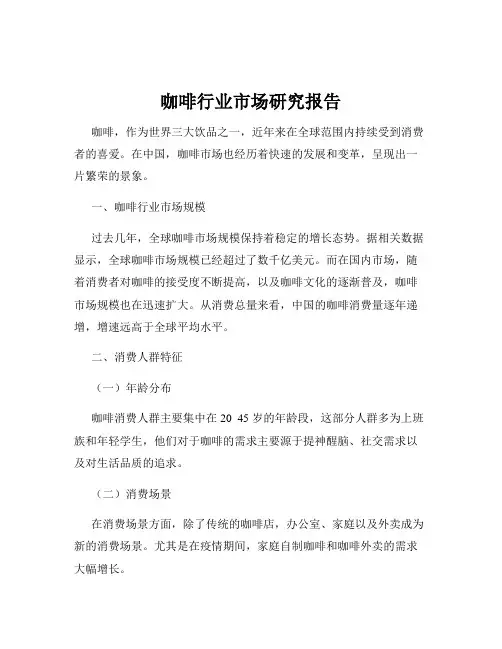 咖啡行业市场研究报告

咖啡，作为世界三大饮品之一，近年来在全球范围内持续受到消费者的喜爱。在中国，咖啡市场也经历着快速的发展和变革，呈现出一片繁荣的景象。

一、咖啡行业市场规模

过去几年，全球咖啡市场规模保持着稳定的增长态势。据相关数据显示，全球咖啡市场规模已经超过了数千亿美元。而在国内市场，随着消费者对咖啡的接受度不断提高，以及咖啡文化的逐渐普及，咖啡市场规模也在迅速扩大。从消费总量来看，中国的咖啡消费量逐年递增，增速远高于全球平均水平。

二、消费人群特征

（一）年龄分布

咖啡消费人群主要集中在 20 45 岁的年龄段，这部分人群多为上班族和年轻学生，他们对于咖啡的需求主要源于提神醒脑、社交需求以及对生活品质的追求。

（二）消费场景

在消费场景方面，除了传统的咖啡店，办公室、家庭以及外卖成为新的消费场景。尤其是在疫情期间，家庭自制咖啡和咖啡外卖的需求大幅增长。